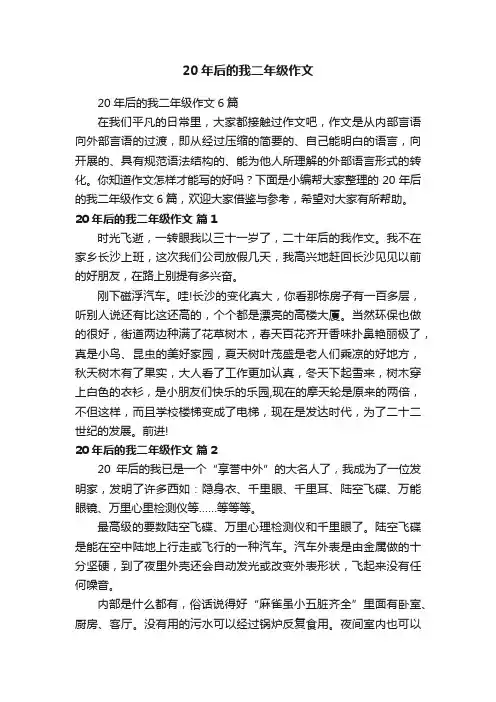 20 年后的我二年级作文

20 年后的我二年级作文 6 篇

在我们平凡的日常里，大家都接触过作文吧，作文是从内部言语向外部言语的过渡，即从经过压缩的简要的、自己能明白的语言，向开展的、具有规范语法结构的、能为他人所理解的外部语言形式的转化。你知道作文怎样才能写的好吗？下面是小编帮大家整理的 20 年后的我二年级作文 6 篇，欢迎大家借鉴与参考，希望对大家有所帮助。

20 年后的我二年级作文 篇 1

时光飞逝，一转眼我以三十一岁了，二十年后的我作文。我不在家乡长沙上班，这次我们公司放假几天，我高兴地赶回长沙见见以前的好朋友，在路上别提有多兴奋。

刚下磁浮汽车。哇!长沙的变化真大，你看那栋房子有一百多层，听别人说还有比这还高的，个个都是漂亮的高楼大厦。当然环保也做的很好，街道两边种满了花草树木，春天百花齐开香味扑鼻艳丽极了，真是小鸟、昆虫的美好家园，夏天树叶茂盛是老人们乘凉的好地方，秋天树木有了果实，大人看了工作更加认真，冬天下起雪来，树木穿上白色的衣衫，是小朋友们快乐的乐园,现在的摩天轮是原来的两倍，不但这样，而且学校楼梯变成了电梯，现在是发达时代，为了二十二世纪的发展。前进!

20 年后的我二年级作文 篇 2

20 年后的我已是一个“享誉中外”的大名人了，我成为了一位发明家，发明了许多西如：隐身衣、千里眼、千里耳、陆空飞碟、万能眼镜、万里心里检测仪等……等等等。

最高级的要数陆空飞碟、万里心理检测仪和千里眼了。陆空飞碟是能在空中陆地上行走或飞行的一种汽车。汽车外表是由金属做的十分坚硬，到了夜里外壳还会自动发光或改变外表形状，飞起来没有任何噪音。

内部是什么都有，俗话说得好“麻雀虽小五脏齐全”里面有卧室、厨房、客厅。没有用的污水可以经过锅炉反复食用。夜间室内也可以